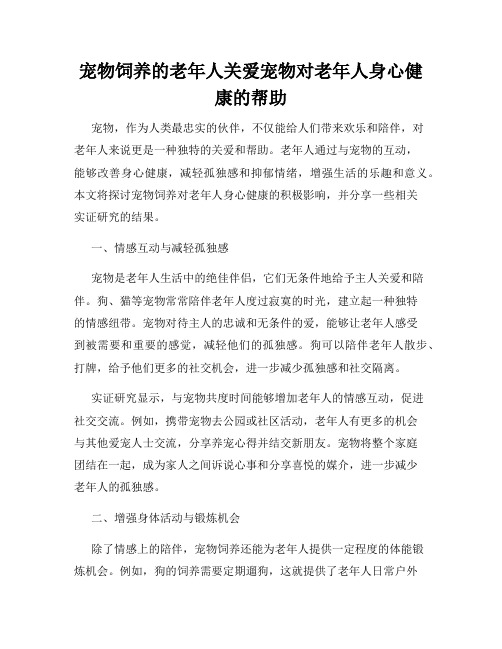 宠物饲养的老年人关爱宠物对老年人身心健康的帮助

宠物，作为人类最忠实的伙伴，不仅能给人们带来欢乐和陪伴，对老年人来说更是一种独特的关爱和帮助。老年人通过与宠物的互动，能够改善身心健康，减轻孤独感和抑郁情绪，增强生活的乐趣和意义。本文将探讨宠物饲养对老年人身心健康的积极影响，并分享一些相关实证研究的结果。

一、情感互动与减轻孤独感

宠物是老年人生活中的绝佳伴侣，它们无条件地给予主人关爱和陪伴。狗、猫等宠物常常陪伴老年人度过寂寞的时光，建立起一种独特的情感纽带。宠物对待主人的忠诚和无条件的爱，能够让老年人感受到被需要和重要的感觉，减轻他们的孤独感。狗可以陪伴老年人散步、打牌，给予他们更多的社交机会，进一步减少孤独感和社交隔离。

实证研究显示，与宠物共度时间能够增加老年人的情感互动，促进社交交流。例如，携带宠物去公园或社区活动，老年人有更多的机会与其他爱宠人士交流，分享养宠心得并结交新朋友。宠物将整个家庭团结在一起，成为家人之间诉说心事和分享喜悦的媒介，进一步减少老年人的孤独感。

二、增强身体活动与锻炼机会

除了情感上的陪伴，宠物饲养还能为老年人提供一定程度的体能锻炼机会。例如，狗的饲养需要定期遛狗，这就提供了老年人日常户外